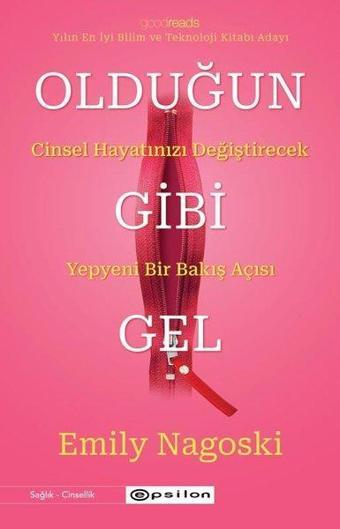 goodreads
Yılın En İyi Bilim ve Teknoloji Kitabı Adayı

OLDUĞUN

Cinsel Hayatınızı Değiştirecek

GİBİ

Yepyeni Bir Bakış Açısı

GEL

Emily Nagoski

Sağlık - Cinsellik

epsilon